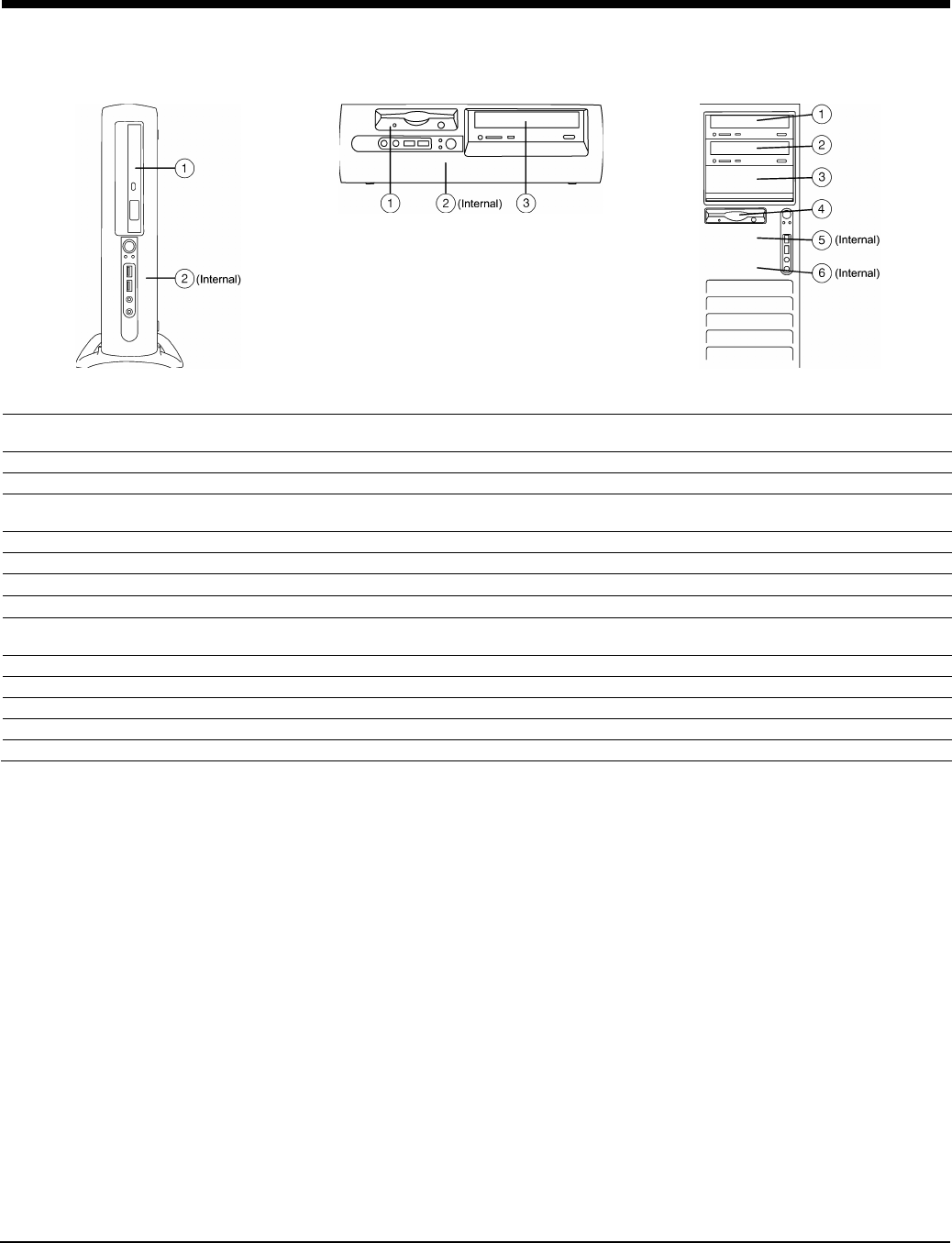 1
2 (Internal)

1
2 (Internal)
3

1
2
3
4
5 (Internal)
6 (Internal)